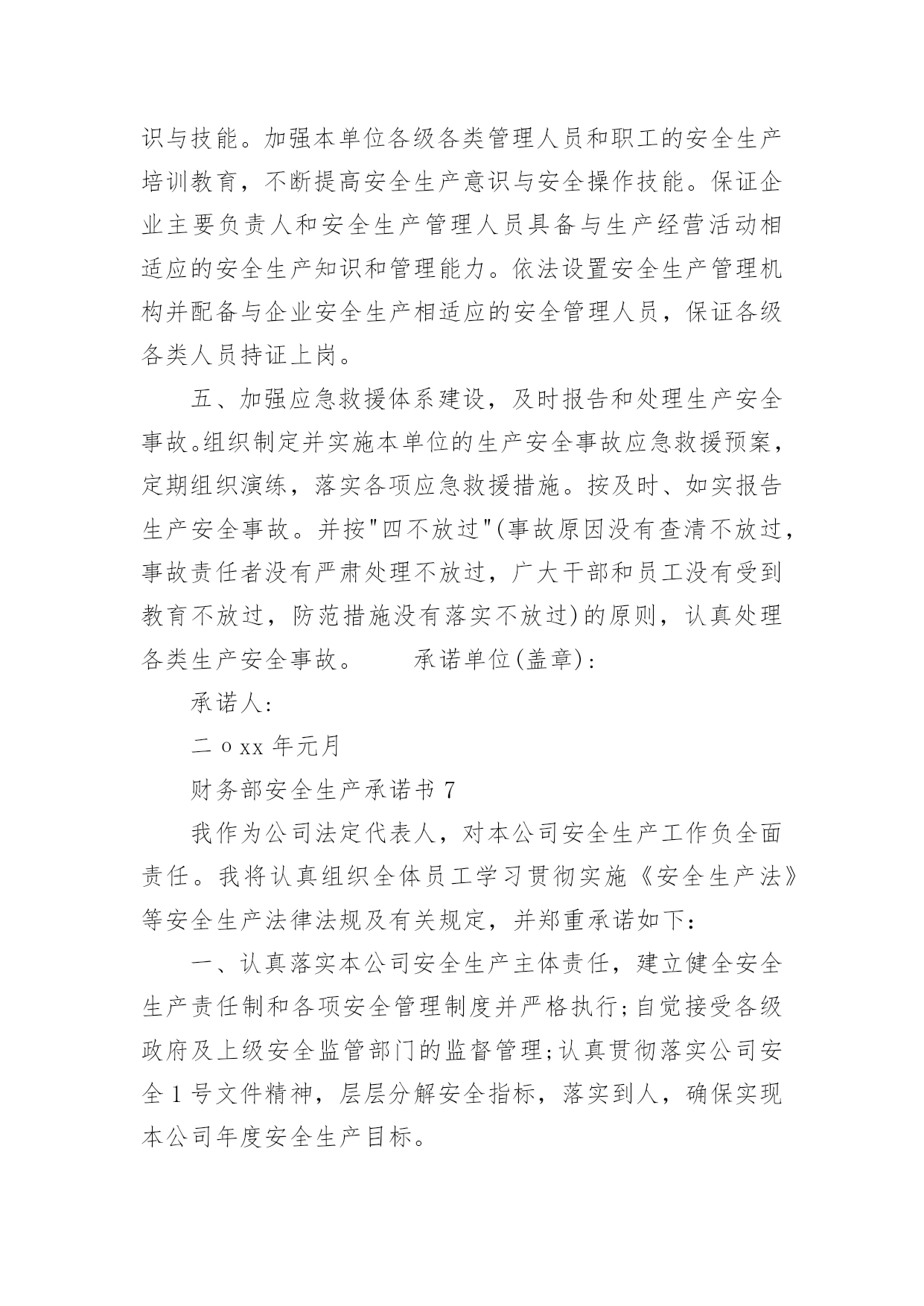 识与技能。加强本单位各级各类管理人员和职工的安全生产培训教育，不断提高安全生产意识与安全操作技能。保证企业主要负责人和安全生产管理人员具备与生产经营活动相适应的安全生产知识和管理能力。依法设置安全生产管理机构并配备与企业安全生产相适应的安全管理人员，保证各级各类人员持证上岗。

五、加强应急救援体系建设，及时报告和处理生产安全事故。组织制定并实施本单位的生产安全事故应急救援预案，定期组织演练，落实各项应急救援措施。按及时、如实报告生产安全事故。并按"四不放过"(事故原因没有查清不放过，事故责任者没有严肃处理不放过，广大干部和员工没有受到教育不放过，防范措施没有落实不放过)的原则，认真处理各类生产安全事故。　　承诺单位(盖章)：

承诺人：

二 o xx 年元月

财务部安全生产承诺书 7

我作为公司法定代表人，对本公司安全生产工作负全面责任。我将认真组织全体员工学习贯彻实施《安全生产法》等安全生产法律法规及有关规定，并郑重承诺如下：

一、认真落实本公司安全生产主体责任，建立健全安全生产责任制和各项安全管理制度并严格执行;自觉接受各级政府及上级安全监管部门的监督管理;认真贯彻落实公司安全 1 号文件精神，层层分解安全指标，落实到人，确保实现本公司年度安全生产目标。